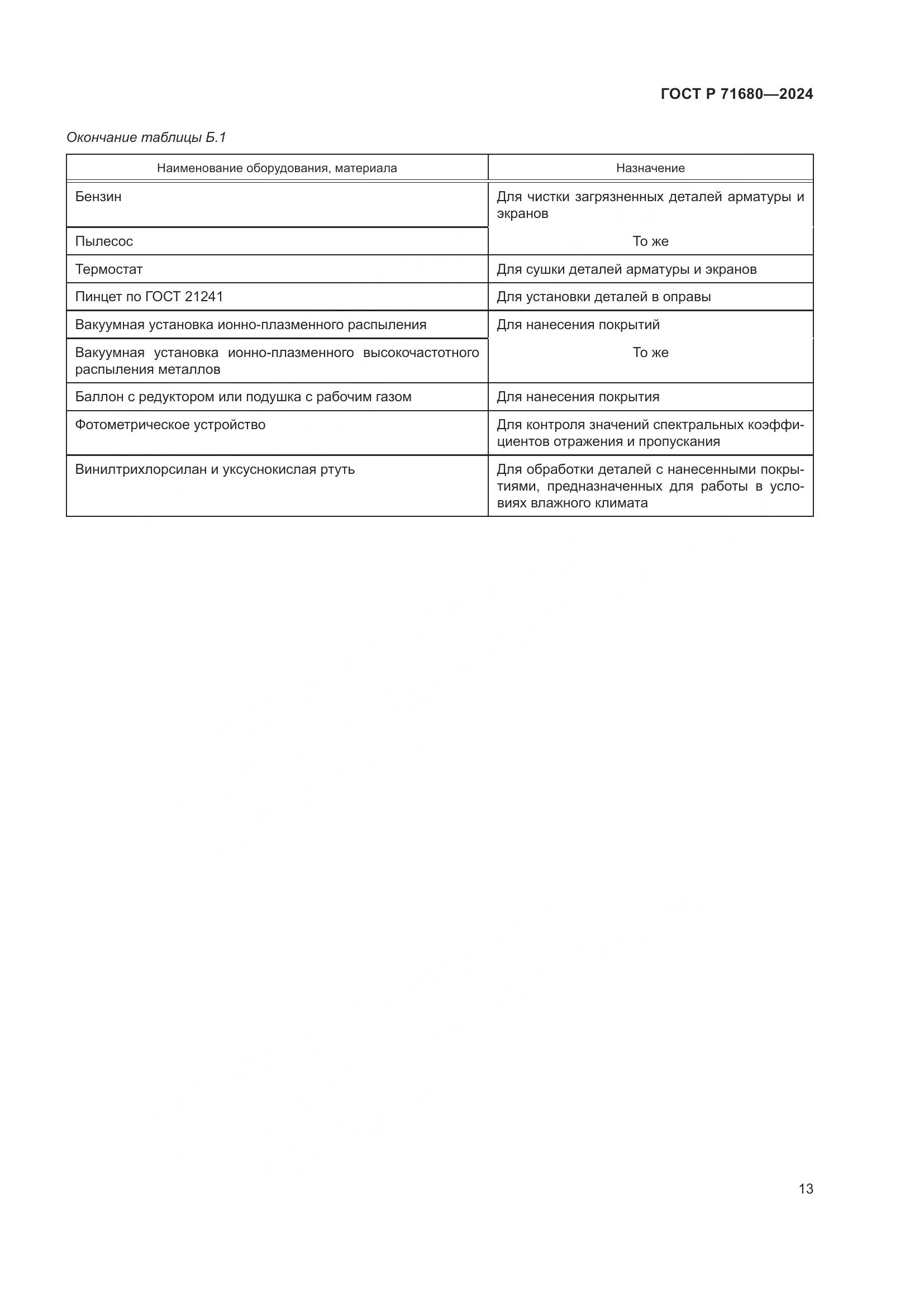 ГОСТ Р 71680—2024

Окончание таблицы Б.1

| Наименование оборудования, материала | Назначение |
|---|---|
| Бензин | Для чистки загрязненных деталей арматуры и экранов |
| Пылесос | То же |
| Термостат | Для сушки деталей арматуры и экранов |
| Пинцет по ГОСТ 21241 | Для установки деталей в оправы |
| Вакуумная установка ионно-плазменного распыления | Для нанесения покрытий |
| Вакуумная установка ионно-плазменного высокочастотного распыления металлов | То же |
| Баллон с редуктором или подушка с рабочим газом | Для нанесения покрытия |
| Фотометрическое устройство | Для контроля значений спектральных коэффициентов отражения и пропускания |
| Винилтрихлорсилан и уксуснокислая ртуть | Для обработки деталей с нанесенными покрытиями, предназначенных для работы в условиях влажного климата |

13